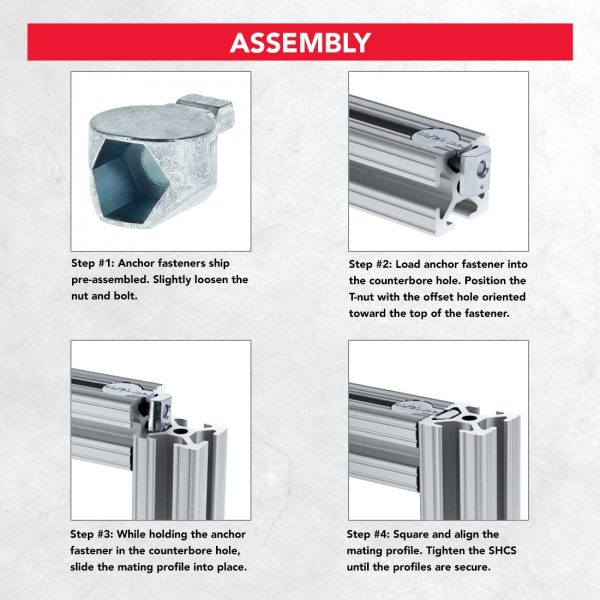 ASSEMBLY

Step #1: Anchor fasteners ship pre-assembled. Slightly loosen the nut and bolt.

Step #2: Load anchor fastener into the counterbore hole. Position the T-nut with the offset hole oriented toward the top of the fastener.

Step #3: While holding the anchor fastener in the counterbore hole, slide the mating profile into place.

Step #4: Square and align the mating profile. Tighten the SHCS until the profiles are secure.